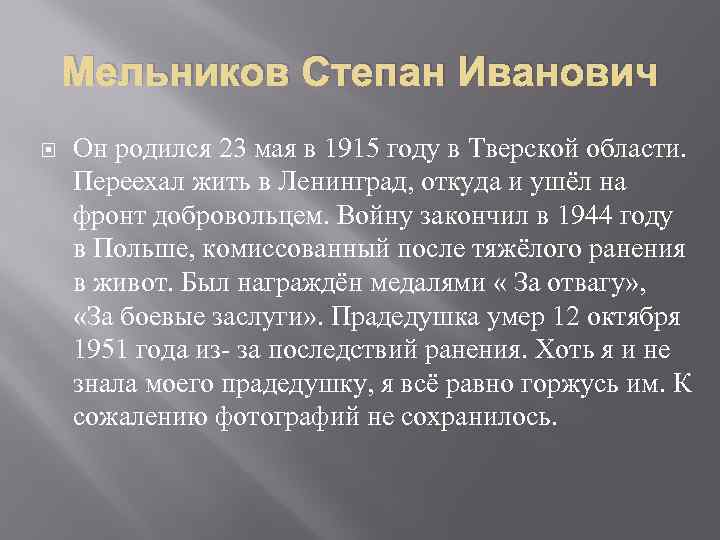 Мельников Степан Иванович

Он родился 23 мая в 1915 году в Тверской области. Переехал жить в Ленинград, откуда и ушёл на фронт добровольцем. Войну закончил в 1944 году в Польше, комиссованный после тяжёлого ранения в живот. Был награждён медалями « За отвагу», «За боевые заслуги». Прадедушка умер 12 октября 1951 года из- за последствий ранения. Хоть я и не знала моего прадедушку, я всё равно горжусь им. К сожалению фотографий не сохранилось.